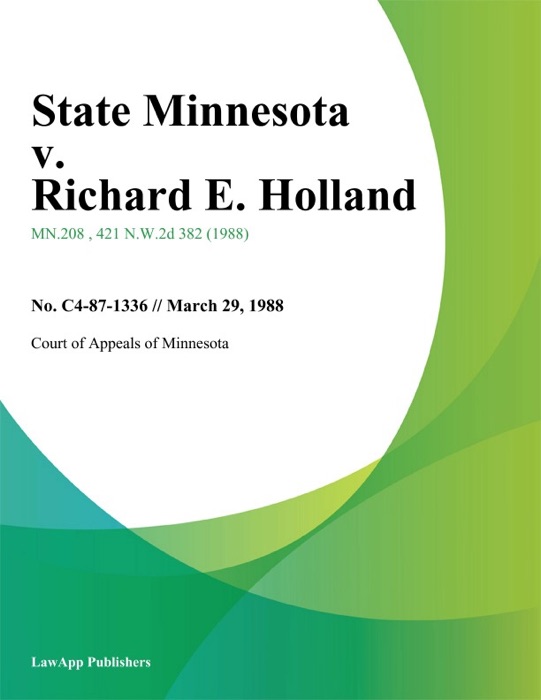 State Minnesota
v.
Richard E. Holland

MN.208 , 421 N.W.2d 382 (1988)

No. C4-87-1336 // March 29, 1988

Court of Appeals of Minnesota

LawApp Publishers